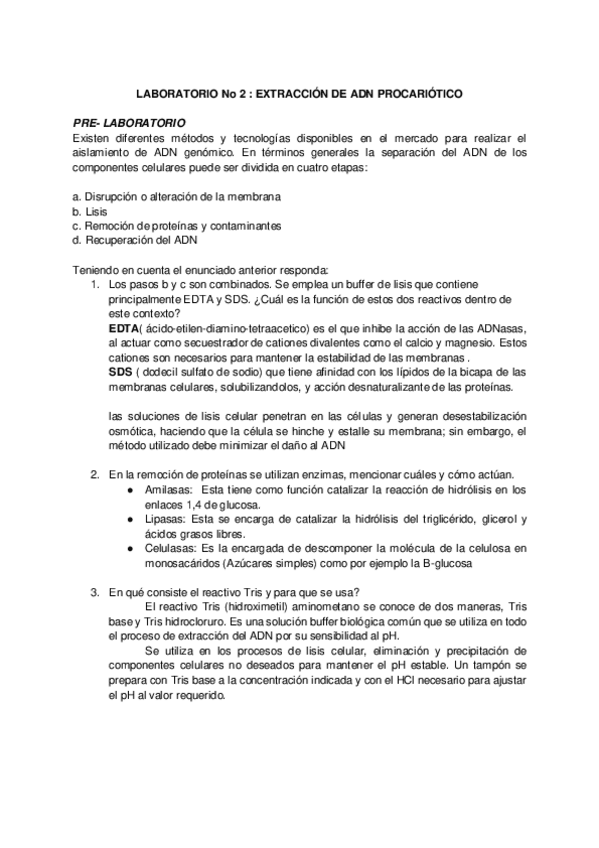 LABORATORIO No 2 : EXTRACCIÓN DE ADN PROCARIÓTICO

PRE- LABORATORIO
Existen diferentes métodos y tecnologías disponibles en el mercado para realizar el aislamiento de ADN genómico. En términos generales la separación del ADN de los componentes celulares puede ser dividida en cuatro etapas:

a. Disrupción o alteración de la membrana
b. Lisis
c. Remoción de proteínas y contaminantes
d. Recuperación del ADN

Teniendo en cuenta el enunciado anterior responda:
1. Los pasos b y c son combinados. Se emplea un buffer de lisis que contiene principalmente EDTA y SDS. ¿Cuál es la función de estos dos reactivos dentro de este contexto?
EDTA( ácido-etilen-diamino-tetraacetico) es el que inhibe la acción de las ADNasas, al actuar como secuestrador de cationes divalentes como el calcio y magnesio. Estos cationes son necesarios para mantener la estabilidad de las membranas .
SDS ( dodecil sulfato de sodio) que tiene afinidad con los lípidos de la bicapa de las membranas celulares, solubilizandolos, y acción desnaturalizante de las proteínas.

las soluciones de lisis celular penetran en las células y generan desestabilización osmótica, haciendo que la célula se hinche y estalle su membrana; sin embargo, el método utilizado debe minimizar el daño al ADN

2. En la remoción de proteínas se utilizan enzimas, mencionar cuáles y cómo actúan.
● Amilasas: Esta tiene como función catalizar la reacción de hidrólisis en los enlaces 1,4 de glucosa.
● Lipasas: Esta se encarga de catalizar la hidrólisis del triglicérido, glicerol y ácidos grasos libres.
● Celulasas: Es la encargada de descomponer la molécula de la celulosa en monosacáridos (Azúcares simples) como por ejemplo la B-glucosa

3. En qué consiste el reactivo Tris y para que se usa?
El reactivo Tris (hidroximetil) aminometano se conoce de dos maneras, Tris base y Tris hidrocloruro. Es una solución buffer biológica común que se utiliza en todo el proceso de extracción del ADN por su sensibilidad al pH.
Se utiliza en los procesos de lisis celular, eliminación y precipitación de componentes celulares no deseados para mantener el pH estable. Un tampón se prepara con Tris base a la concentración indicada y con el HCl necesario para ajustar el pH al valor requerido.